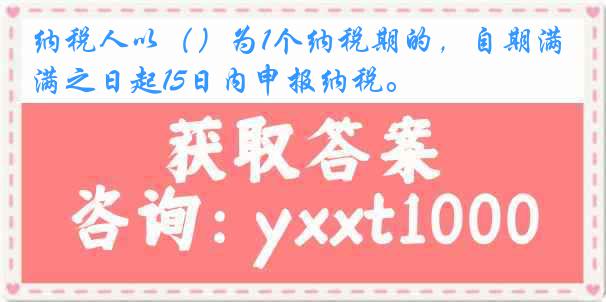 纳税人以（）为1个纳税期的，自期满满之日起15日内申报纳税。

获取答案

咨询：yxxt1000